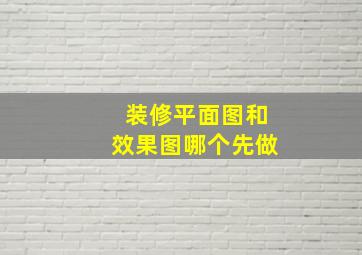 装修平面图和
效果图哪个先做